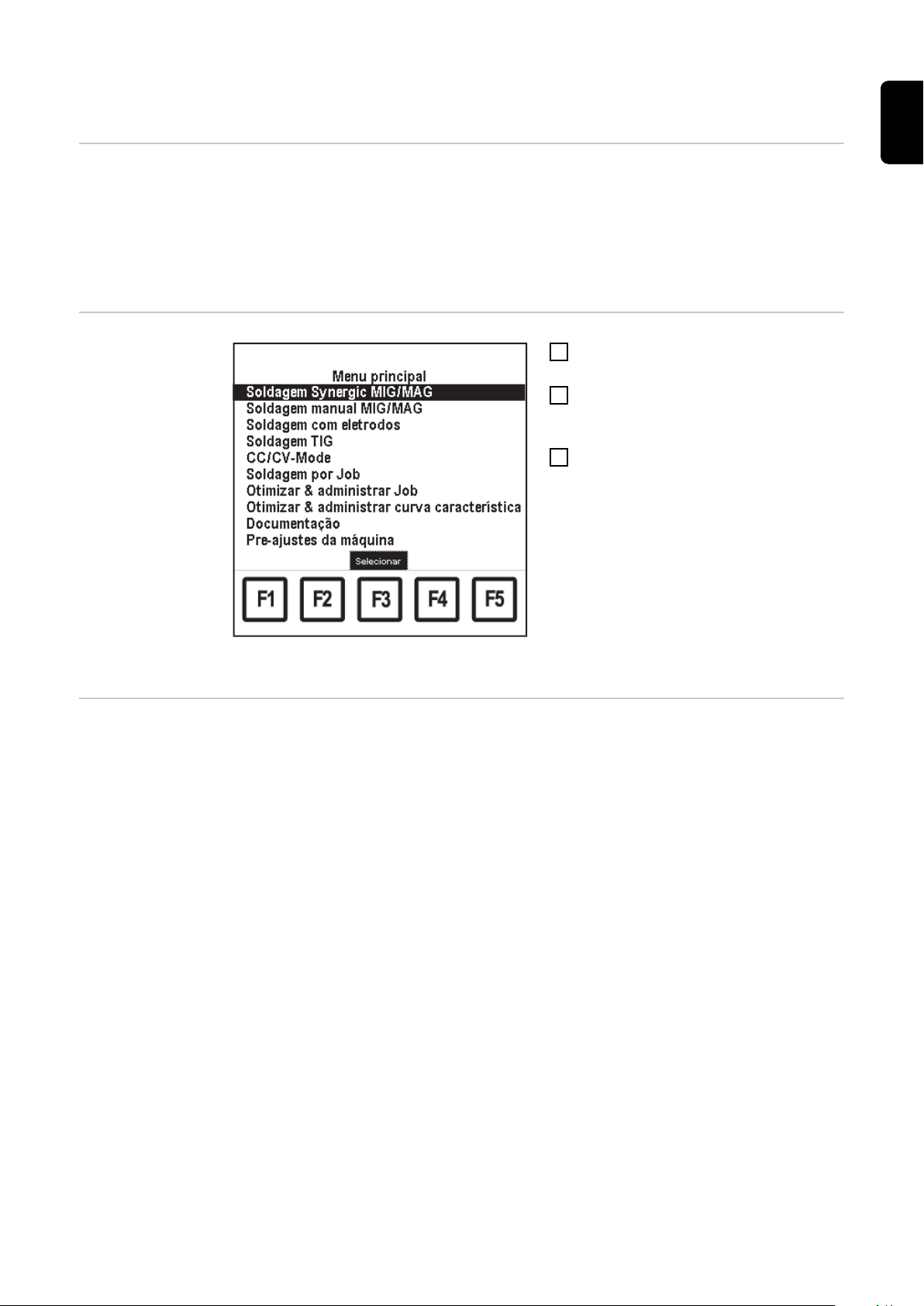 Menu principal
Soldagem Synergic MIG/MAG
Soldagem manual MIG/MAG
Soldagem com eletrodos
Soldagem TIG
CC/CV-Mode
Soldagem por Job
Otimizar & administrar Job
Otimizar & administrar curva característica
Documentação
Pre-ajustes da máquina
Selecionar
F1 F2 F3 F4 F5